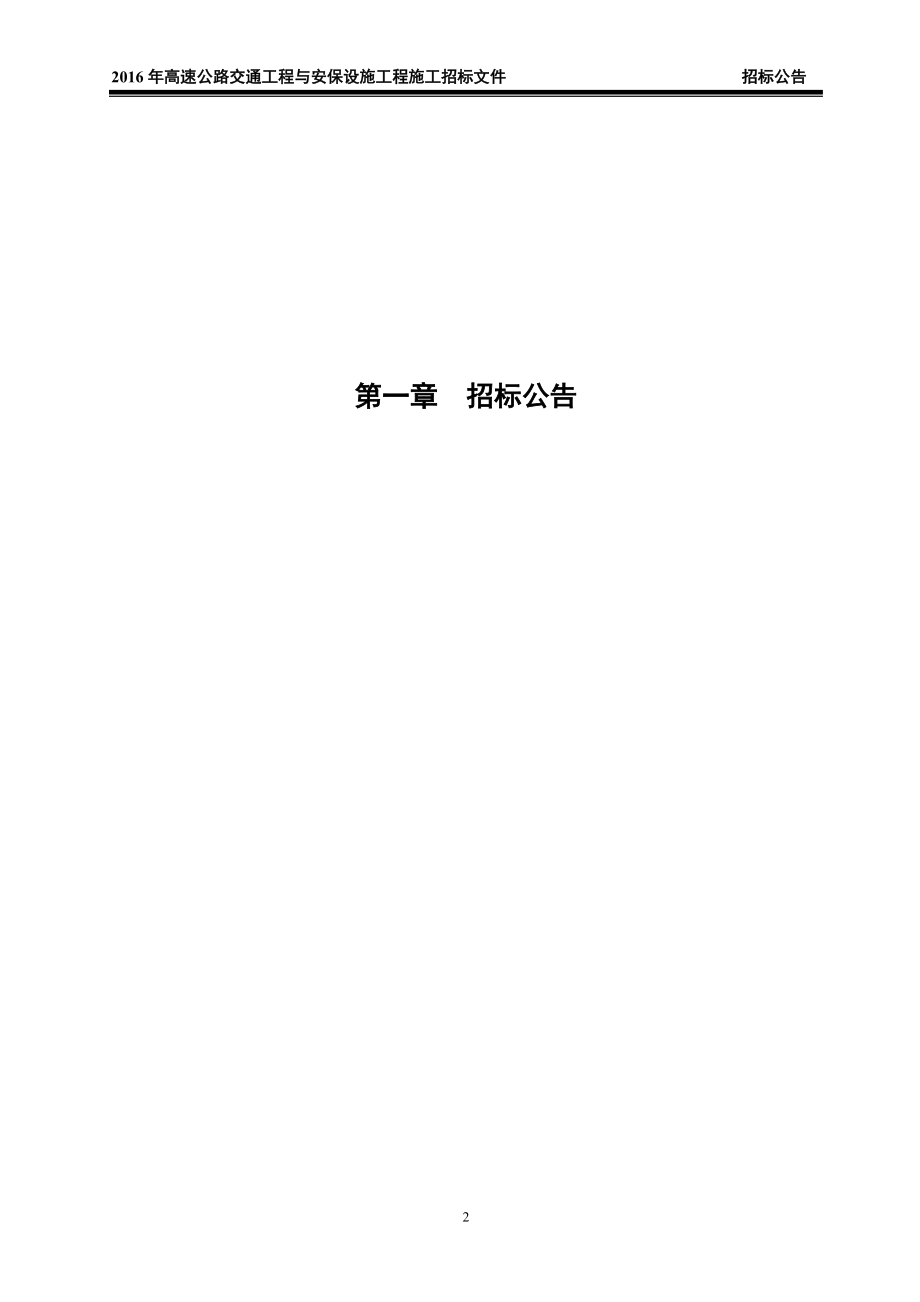 2016 年高速公路交通工程与安保设施工程施工招标文件 招标公告

第一章 招标公告

2